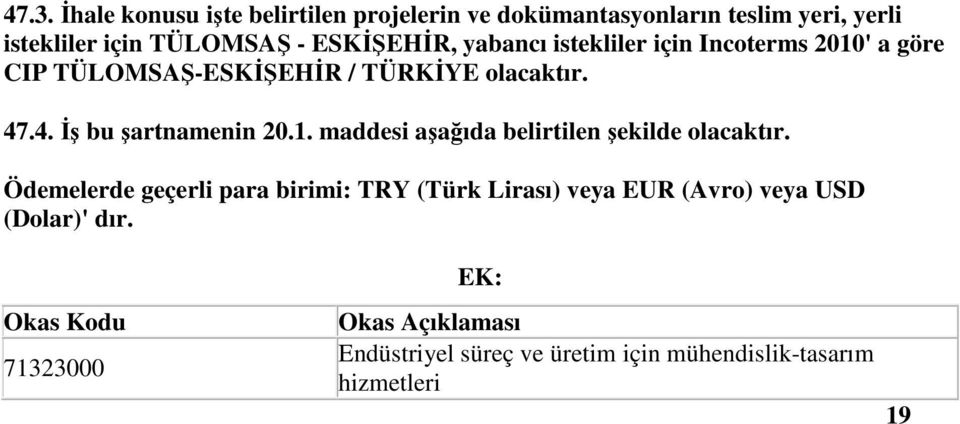 47.3. İhale konusu işte belirtilen projelerin ve dokümantasyonların teslim yeri, yerli istekliler için TÜLOMSAŞ - ESKİŞEHİR, yabancı istekliler için Incoterms 2010' a göre CIP TÜLOMSAŞ-ESKİŞEHİR / TÜRKİYE olacaktır.

47.4. İş bu şartnamenin 20.1. maddesi aşağıda belirtilen şekilde olacaktır.

Ödemelerde geçerli para birimi: TRY (Türk Lirası) veya EUR (Avro) veya USD (Dolar)' dır.

EK:

| Okas Kodu | Okas Açıklaması |
|---|---|
| 71323000 | Endüstriyel süreç ve üretim için mühendislik-tasarım hizmetleri |

19